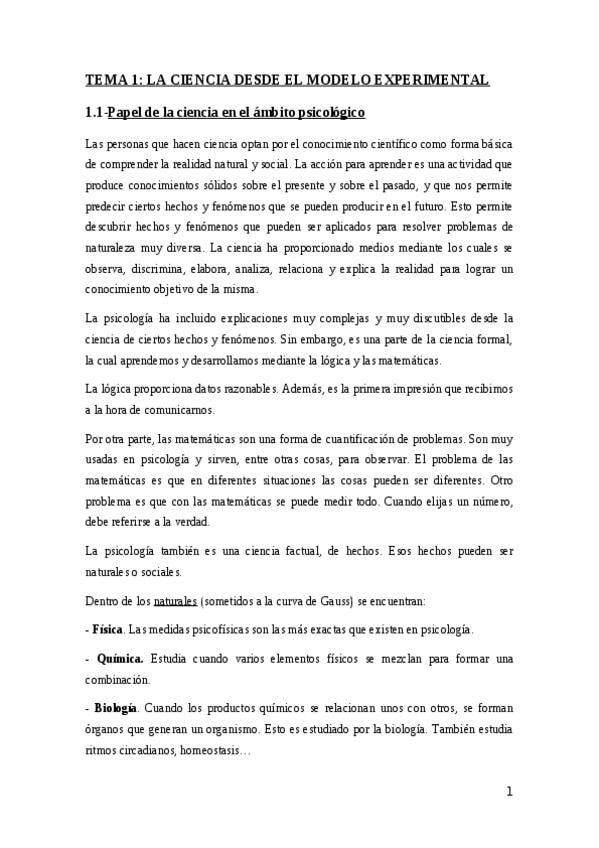 TEMA 1: LA CIENCIA DESDE EL MODELO EXPERIMENTAL

1.1-Papel de la ciencia en el ámbito psicológico

Las personas que hacen ciencia optan por el conocimiento científico como forma básica de comprender la realidad natural y social. La acción para aprender es una actividad que produce conocimientos sólidos sobre el presente y sobre el pasado, y que nos permite predecir ciertos hechos y fenómenos que se pueden producir en el futuro. Esto permite descubrir hechos y fenómenos que pueden ser aplicados para resolver problemas de naturaleza muy diversa. La ciencia ha proporcionado medios mediante los cuales se observa, discrimina, elabora, analiza, relaciona y explica la realidad para lograr un conocimiento objetivo de la misma.

La psicología ha incluido explicaciones muy complejas y muy discutibles desde la ciencia de ciertos hechos y fenómenos. Sin embargo, es una parte de la ciencia formal, la cual aprendemos y desarrollamos mediante la lógica y las matemáticas.

La lógica proporciona datos razonables. Además, es la primera impresión que recibimos a la hora de comunicarnos.

Por otra parte, las matemáticas son una forma de cuantificación de problemas. Son muy usadas en psicología y sirven, entre otras cosas, para observar. El problema de las matemáticas es que en diferentes situaciones las cosas pueden ser diferentes. Otro problema es que con las matemáticas se puede medir todo. Cuando elijas un número, debe referirse a la verdad.

La psicología también es una ciencia factual, de hechos. Esos hechos pueden ser naturales o sociales.

Dentro de los naturales (sometidos a la curva de Gauss) se encuentran:

- Física. Las medidas psicofísicas son las más exactas que existen en psicología.

- Química. Estudia cuando varios elementos físicos se mezclan para formar una combinación.

- Biología. Cuando los productos químicos se relacionan unos con otros, se forman órganos que generan un organismo. Esto es estudiado por la biología. También estudia ritmos circadianos, homeostasis…

1